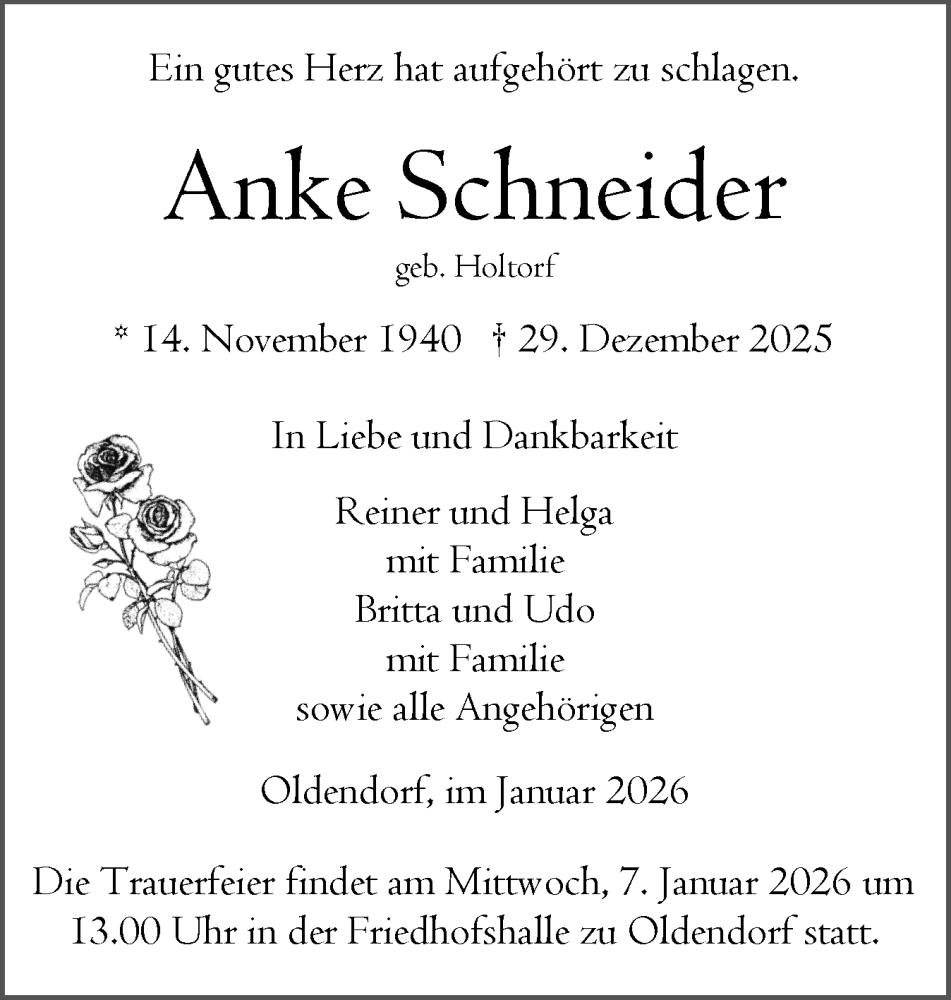 Ein gutes Herz hat aufgehört zu schlagen.

Anke Schneider

geb. Holtorf

* 14. November 1940 † 29. Dezember 2025

In Liebe und Dankbarkeit

Reiner und Helga
mit Familie
Britta und Udo
mit Familie
sowie alle Angehörigen

Oldendorf, im Januar 2026

Die Trauerfeier findet am Mittwoch, 7. Januar 2026 um 13.00 Uhr in der Friedhofshalle zu Oldendorf statt.